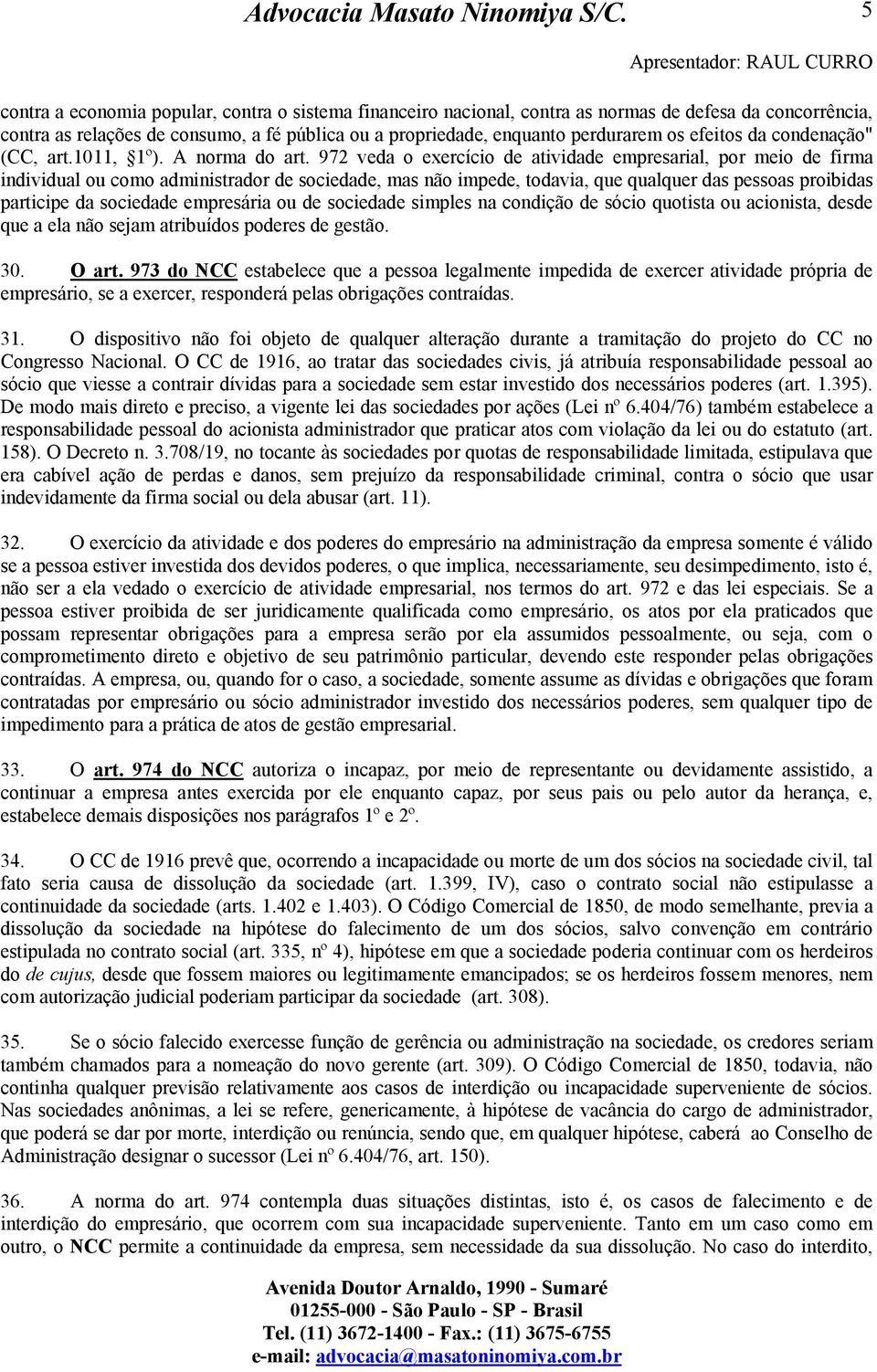 Advocacia Masato Ninomiya S/C. 5

Apresentador: RAUL CURRO

contra a economia popular, contra o sistema financeiro nacional, contra as normas de defesa da concorrência, contra as relações de consumo, a fé pública ou a propriedade, enquanto perdurarem os efeitos da condenação" (CC, art.1011, §1º). A norma do art. 972 veda o exercício de atividade empresarial, por meio de firma individual ou como administrador de sociedade, mas não impede, todavia, que qualquer das pessoas proibidas participe da sociedade empresária ou de sociedade simples na condição de sócio quotista ou acionista, desde que a ela não sejam atribuídos poderes de gestão.

30. O art. 973 do NCC estabelece que a pessoa legalmente impedida de exercer atividade própria de empresário, se a exercer, responderá pelas obrigações contraídas.

31. O dispositivo não foi objeto de qualquer alteração durante a tramitação do projeto do CC no Congresso Nacional. O CC de 1916, ao tratar das sociedades civis, já atribuía responsabilidade pessoal ao sócio que viesse a contrair dívidas para a sociedade sem estar investido dos necessários poderes (art. 1.395). De modo mais direto e preciso, a vigente lei das sociedades por ações (Lei nº 6.404/76) também estabelece a responsabilidade pessoal do acionista administrador que praticar atos com violação da lei ou do estatuto (art. 158). O Decreto n. 3.708/19, no tocante às sociedades por quotas de responsabilidade limitada, estipulava que era cabível ação de perdas e danos, sem prejuízo da responsabilidade criminal, contra o sócio que usar indevidamente da firma social ou dela abusar (art. 11).

32. O exercício da atividade e dos poderes do empresário na administração da empresa somente é válido se a pessoa estiver investida dos devidos poderes, o que implica, necessariamente, seu desimpedimento, isto é, não ser a ela vedado o exercício de atividade empresarial, nos termos do art. 972 e das lei especiais. Se a pessoa estiver proibida de ser juridicamente qualificada como empresário, os atos por ela praticados que possam representar obrigações para a empresa serão por ela assumidos pessoalmente, ou seja, com o comprometimento direto e objetivo de seu patrimônio particular, devendo este responder pelas obrigações contraídas. A empresa, ou, quando for o caso, a sociedade, somente assume as dívidas e obrigações que foram contratadas por empresário ou sócio administrador investido dos necessários poderes, sem qualquer tipo de impedimento para a prática de atos de gestão empresarial.

33. O art. 974 do NCC autoriza o incapaz, por meio de representante ou devidamente assistido, a continuar a empresa antes exercida por ele enquanto capaz, por seus pais ou pelo autor da herança, e, estabelece demais disposições nos parágrafos 1º e 2º.

34. O CC de 1916 prevê que, ocorrendo a incapacidade ou morte de um dos sócios na sociedade civil, tal fato seria causa de dissolução da sociedade (art. 1.399, IV), caso o contrato social não estipulasse a continuidade da sociedade (arts. 1.402 e 1.403). O Código Comercial de 1850, de modo semelhante, previa a dissolução da sociedade na hipótese do falecimento de um dos sócios, salvo convenção em contrário estipulada no contrato social (art. 335, nº 4), hipótese em que a sociedade poderia continuar com os herdeiros do de cujus, desde que fossem maiores ou legitimamente emancipados; se os herdeiros fossem menores, nem com autorização judicial poderiam participar da sociedade (art. 308).

35. Se o sócio falecido exercesse função de gerência ou administração na sociedade, os credores seriam também chamados para a nomeação do novo gerente (art. 309). O Código Comercial de 1850, todavia, não continha qualquer previsão relativamente aos casos de interdição ou incapacidade superveniente de sócios. Nas sociedades anônimas, a lei se refere, genericamente, à hipótese de vacância do cargo de administrador, que poderá se dar por morte, interdição ou renúncia, sendo que, em qualquer hipótese, caberá ao Conselho de Administração designar o sucessor (Lei nº 6.404/76, art. 150).

36. A norma do art. 974 contempla duas situações distintas, isto é, os casos de falecimento e de interdição do empresário, que ocorrem com sua incapacidade superveniente. Tanto em um caso como em outro, o NCC permite a continuidade da empresa, sem necessidade da sua dissolução. No caso do interdito,

Avenida Doutor Arnaldo, 1990 - Sumaré
01255-000 - São Paulo - SP - Brasil
Tel. (11) 3672-1400 - Fax.: (11) 3675-6755
e-mail: advocacia@masatoninomiya.com.br